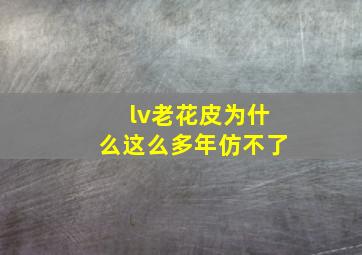 lv老花皮为什么这么多年仿不了